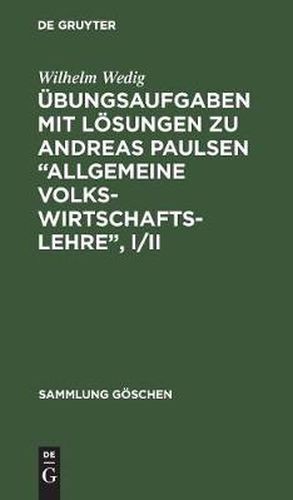 DE GRUYTER

Wilhelm Wedig

ÜBUNGSAUFGABEN MIT LÖSUNGEN ZU ANDREAS PAULSEN “ALLGEMEINE VOLKSWIRTSCHAFTSLEHRE”, I/II

SAMMLUNG GÖSCHEN

DE
G